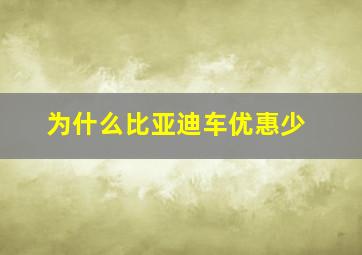 为什么比亚迪车优惠少